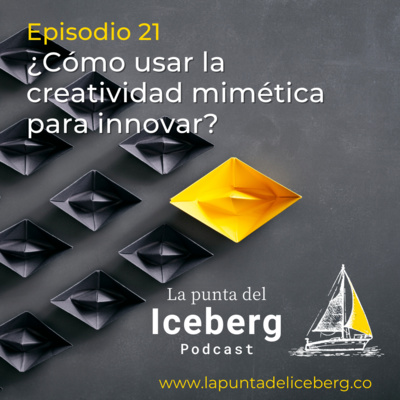 Episodio 21
¿Cómo usar la creatividad mimética para innovar?

La punta del
Iceberg
Podcast

www.lapuntadeliceberg.co